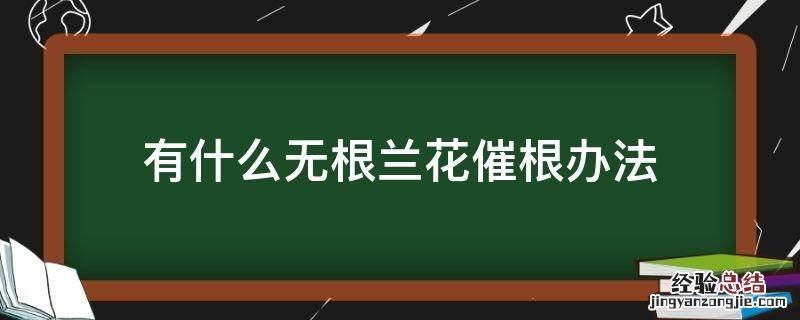 有什么无根兰花催根办法

经验总结
jingyanzongjie.com